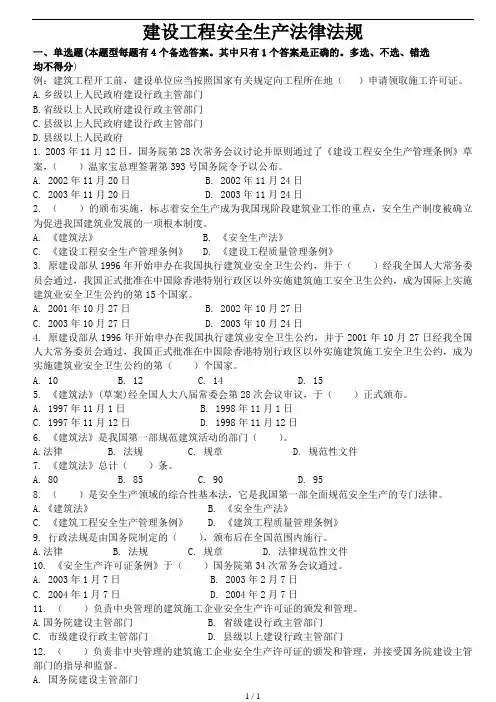 建设工程安全生产法律法规

一、单选题(本题型每题有 4 个备选答案。其中只有 1 个答案是正确的。多选、不选、错选均不得分)

例：建筑工程开工前，建设单位应当按照国家有关规定向工程所在地（　）申请领取施工许可证。
A. 乡级以上人民政府建设行政主管部门
B. 省级以上人民政府建设行政主管部门
C. 县级以上人民政府建设行政主管部门
D. 县级以上人民政府

1. 2003 年 11 月 12 日，国务院第 28 次常务会议讨论并原则通过了《建设工程安全生产管理条例》草案，（　）温家宝总理签署第 393 号国务院令予以公布。
A. 2002 年 11 月 20 日　B. 2002 年 11 月 24 日
C. 2003 年 11 月 20 日　D. 2003 年 11 月 24 日

2. （　）的颁布实施，标志着安全生产成为我国现阶段建筑业工作的重点，安全生产制度被确立为促进我国建筑业发展的一项根本制度。
A. 《建筑法》　B. 《安全生产法》
C. 《建设工程安全生产管理条例》　D. 《建设工程质量管理条例》

3. 原建设部从 1996 年开始申办在我国执行建筑业安全卫生公约，并于（　）经我全国人大常务委员会通过，我国正式批准在中国除香港特别行政区以外实施建筑施工安全卫生公约，成为国际上实施建筑业安全卫生公约的第 15 个国家。
A. 2001 年 10 月 27 日　B. 2002 年 10 月 27 日
C. 2003 年 10 月 27 日　D. 2003 年 10 月 24 日

4. 原建设部从 1996 年开始申办在我国执行建筑业安全卫生公约，并于 2001 年 10 月 27 日经我全国人大常务委员会通过，我国正式批准在中国除香港特别行政区以外实施建筑施工安全卫生公约，成为实施建筑业安全卫生公约的第（　）个国家。
A. 10　B. 12　C. 14　D. 15

5. 《建筑法》(草案)经全国人大八届常委会第 28 次会议审议，于（　）正式颁布。
A. 1997 年 11 月 1 日　B. 1998 年 11 月 1 日
C. 1997 年 11 月 12 日　D. 1998 年 11 月 12 日

6. 《建筑法》是我国第一部规范建筑活动的部门（　）。
A. 法律　B. 法规　C. 规章　D. 规范性文件

7. 《建筑法》总计（　）条。
A. 80　B. 85　C. 90　D. 95

8. （　）是安全生产领域的综合性基本法，它是我国第一部全面规范安全生产的专门法律。
A. 《建筑法》　B. 《安全生产法》
C. 《建筑工程安全生产管理条例》　D. 《建筑工程质量管理条例》

9. 行政法规是由国务院制定的（　），颁布后在全国范围内施行。
A. 法律　B. 法规　C. 规章　D. 法律规范性文件

10. 《安全生产许可证条例》于（　）国务院第 34 次常务会议通过。
A. 2003 年 1 月 7 日　B. 2003 年 2 月 7 日
C. 2004 年 1 月 7 日　D. 2004 年 2 月 7 日

11. （　）负责中央管理的建筑施工企业安全生产许可证的颁发和管理。
A. 国务院建设主管部门　B. 省级建设行政主管部门
C. 市级建设行政主管部门　D. 县级以上建设行政主管部门

12. （　）负责非中央管理的建筑施工企业安全生产许可证的颁发和管理，并接受国务院建设主管部门的指导和监督。
A. 国务院建设主管部门

1 / 1